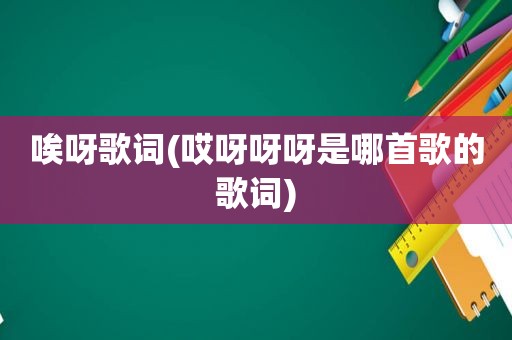 唉呀歌词(哎呀呀呀是哪首歌的歌词)